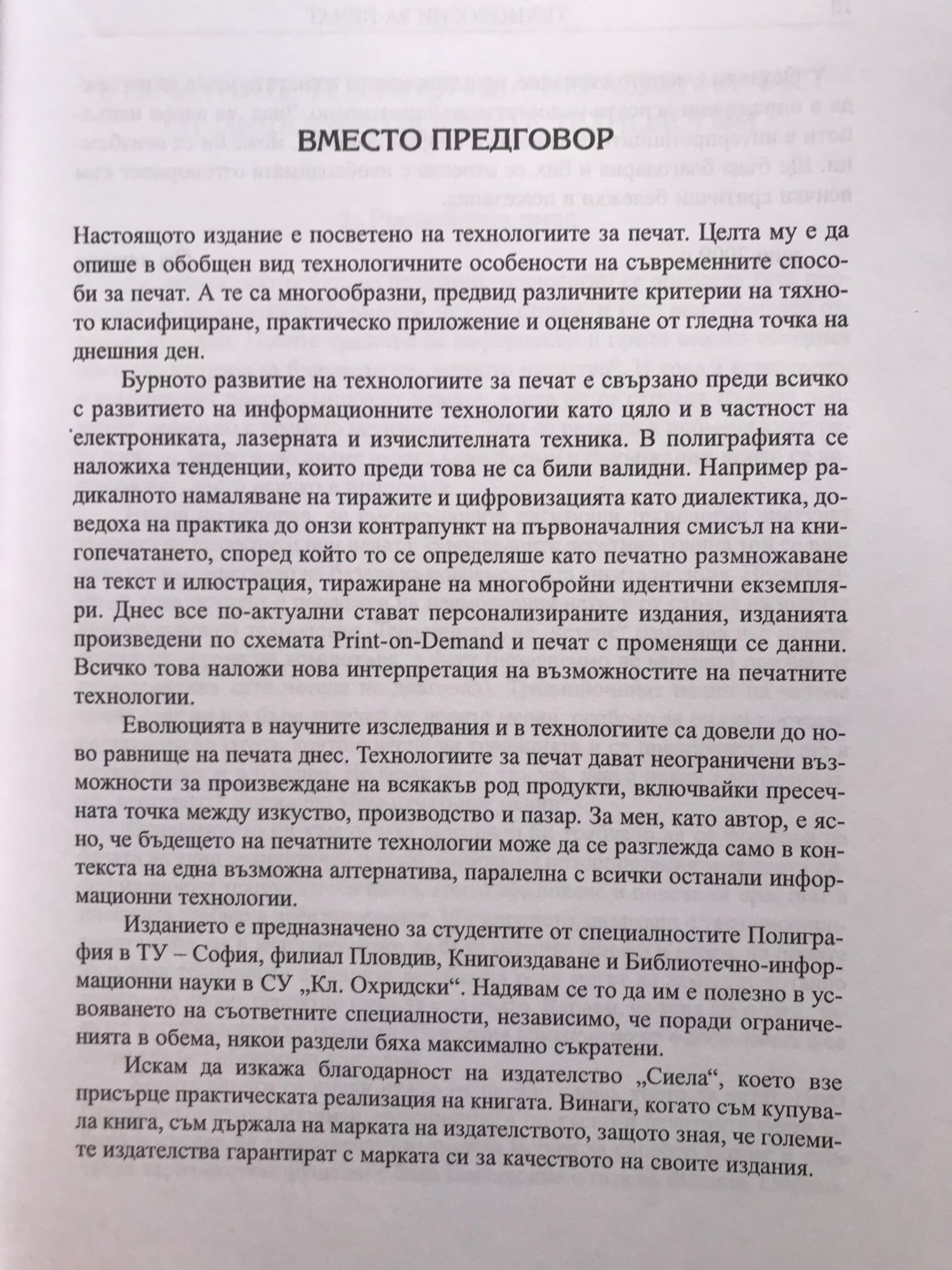 ВМЕСТО ПРЕДГОВОР

Настоящото издание е посветено на технологиите за печат. Целта му е да опише в обобщен вид технологичните особености на съвременните способи за печат. А те са многообразни, предвид различните критерии на тяхното класифициране, практическо приложение и оценяване от гледна точка на днешния ден.

Бурното развитие на технологиите за печат е свързано преди всичко с развитието на информационните технологии като цяло и в частност на електрониката, лазерната и изчислителната техника. В полиграфията се наложиха тенденции, които преди това не са били валидни. Например радикалното намаляване на тиражите и цифровизацията като диалектика, доведоха на практика до онзи контрапункт на първоначалния смисъл на книгопечатането, според който то се определяше като печатно размножаване на текст и илюстрация, тиражиране на многобройни идентични екземпляри. Днес все по-актуални стават персонализираните издания, изданията произведени по схемата Print-on-Demand и печат с променящи се данни. Всичко това наложи нова интерпретация на възможностите на печатните технологии.

Еволюцията в научните изследвания и в технологиите са довели до ново равнище на печата днес. Технологиите за печат дават неограничени възможности за произвеждане на всякакъв род продукти, включвайки пресечната точка между изкуство, производство и пазар. За мен, като автор, е ясно, че бъдещето на печатните технологии може да се разглежда само в контекста на една възможна алтернатива, паралелна с всички останали информационни технологии.

Изданието е предназначено за студентите от специалностите Полиграфия в ТУ – София, филиал Пловдив, Книгоиздаване и Библиотечно-информационни науки в СУ „Кл. Охридски“. Надявам се то да им е полезно в усвояването на съответните специалности, независимо, че поради ограниченията в обема, някои раздели бяха максимално съкратени.

Искам да изкажа благодарност на издателство „Сиела“, което взе присърце практическата реализация на книгата. Винаги, когато съм купувала книга, съм държала на марката на издателството, защото зная, че големите издателства гарантират с марката си за качеството на своите издания.